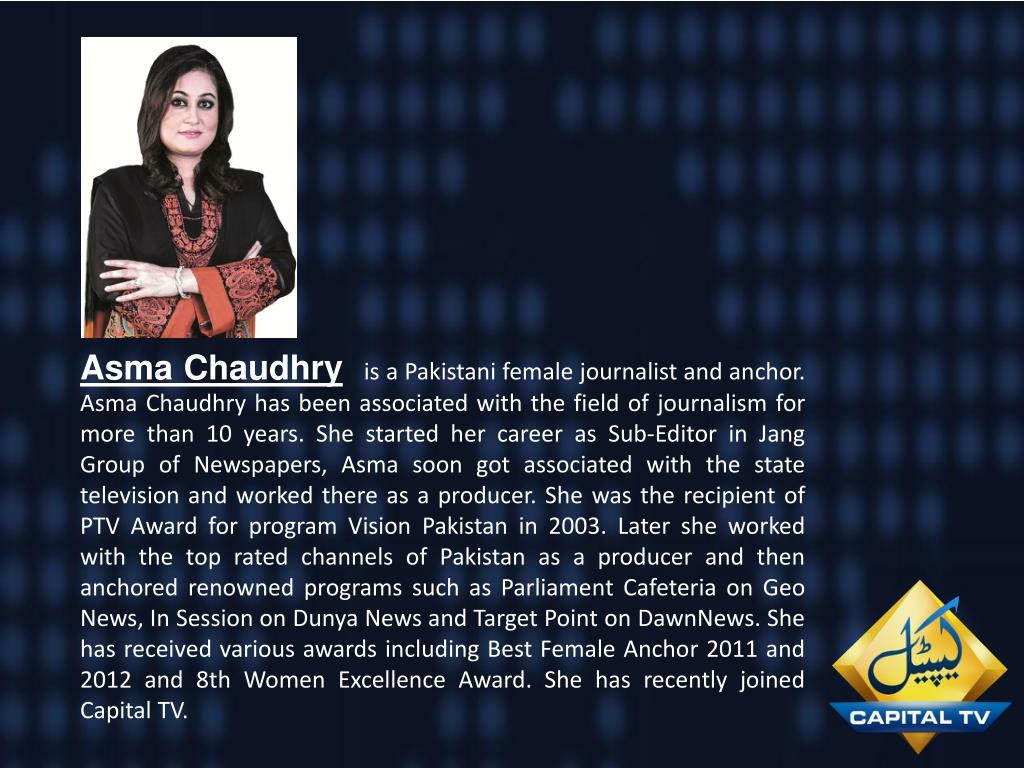 Asma Chaudhry is a Pakistani female journalist and anchor. Asma Chaudhry has been associated with the field of journalism for more than 10 years. She started her career as Sub-Editor in Jang Group of Newspapers, Asma soon got associated with the state television and worked there as a producer. She was the recipient of PTV Award for program Vision Pakistan in 2003. Later she worked with the top rated channels of Pakistan as a producer and then anchored renowned programs such as Parliament Cafeteria on Geo News, In Session on Dunya News and Target Point on DawnNews. She has received various awards including Best Female Anchor 2011 and 2012 and 8th Women Excellence Award. She has recently joined Capital TV.

کیپیٹل
CAPITAL TV